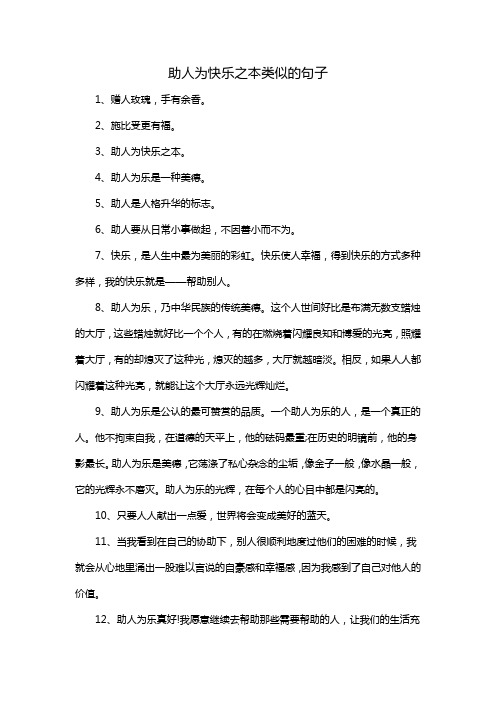 助人为快乐之本类似的句子

1、赠人玫瑰，手有余香。

2、施比受更有福。

3、助人为快乐之本。

4、助人为乐是一种美德。

5、助人是人格升华的标志。

6、助人要从日常小事做起，不因善小而不为。

7、快乐，是人生中最为美丽的彩虹。快乐使人幸福，得到快乐的方式多种多样，我的快乐就是——帮助别人。

8、助人为乐，乃中华民族的传统美德。这个人世间好比是布满无数支蜡烛的大厅，这些蜡烛就好比一个个人，有的在燃烧着闪耀良知和博爱的光亮，照耀着大厅，有的却熄灭了这种光，熄灭的越多，大厅就越暗淡。相反，如果人人都闪耀着这种光亮，就能让这个大厅永远光辉灿烂。

9、助人为乐是公认的最可赞赏的品质。一个助人为乐的人，是一个真正的人。他不拘束自我，在道德的天平上，他的砝码最重;在历史的明镜前，他的身影最长。助人为乐是美德，它荡涤了私心杂念的尘垢，像金子一般，像水晶一般，它的光辉永不磨灭。助人为乐的光辉，在每个人的心目中都是闪亮的。

10、只要人人献出一点爱，世界将会变成美好的蓝天。

11、当我看到在自己的协助下，别人很顺利地度过他们的困难的时候，我就会从心地里涌出一股难以言说的自豪感和幸福感，因为我感到了自己对他人的价值。

12、助人为乐真好!我愿意继续去帮助那些需要帮助的人，让我们的生活充